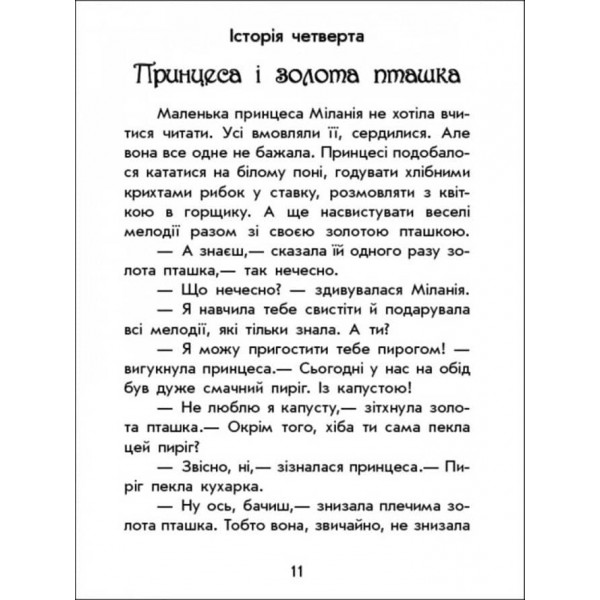 Історія четверта

Принцеса і золота пташка

Маленька принцеса Міланія не хотіла вчитися читати. Усі вмовляли її, сердилися. Але вона все одне не бажала. Принцесі подобалося кататися на білому поні, годувати хлібними крихтами рибок у ставку, розмовляти з квіткою в горщику. А ще насвистувати веселі мелодії разом зі своєю золотою пташкою.

— А знаєш,— сказала їй одного разу золота пташка,— так нечесно.

— Що нечесно? — здивувалася Міланія.

— Я навчила тебе свистіти й подарувала всі мелодії, які тільки знала. А ти?

— Я можу пригостити тебе пирогом! — вигукнула принцеса.— Сьогодні у нас на обід був дуже смачний пиріг. Із капустою!

— Не люблю я капусту,— зітхнула золота пташка.— Окрім того, хіба ти сама пекла цей пиріг?

— Звісно, ні,— зізналася принцеса.— Пиріг пекла кухарка.

— Ну ось, бачиш,— знизала плечима золота пташка. Тобто вона, звичайно, не знизала

11